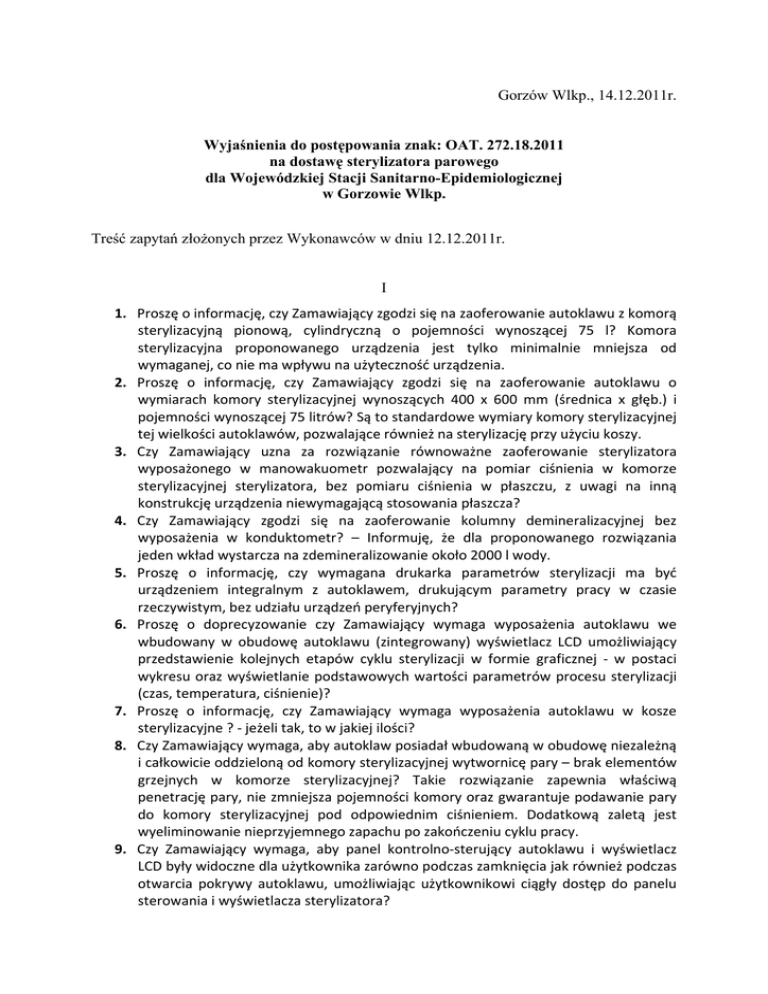 Gorzów Wlkp., 14.12.2011r.

Wyjaśnienia do postępowania znak: OAT. 272.18.2011
na dostawę sterylizatora parowego
dla Wojewódzkiej Stacji Sanitarno-Epidemiologicznej
w Gorzowie Wlkp.

Treść zapytań złożonych przez Wykonawców w dniu 12.12.2011r.

I

1. Proszę o informację, czy Zamawiający zgodzi się na zaoferowanie autoklawu z komorą sterylizacyjną pionową, cylindryczną o pojemności wynoszącej 75 l? Komora sterylizacyjna proponowanego urządzenia jest tylko minimalnie mniejsza od wymaganej, co nie ma wpływu na użyteczność urządzenia.
2. Proszę o informację, czy Zamawiający zgodzi się na zaoferowanie autoklawu o wymiarach komory sterylizacyjnej wynoszących 400 x 600 mm (średnica x głęb.) i pojemności wynoszącej 75 litrów? Są to standardowe wymiary komory sterylizacyjnej tej wielkości autoklawów, pozwalające również na sterylizację przy użyciu koszy.
3. Czy Zamawiający uzna za rozwiązanie równoważne zaoferowanie sterylizatora wyposażonego w manowakuometr pozwalający na pomiar ciśnienia w komorze sterylizacyjnej sterylizatora, bez pomiaru ciśnienia w płaszczu, z uwagi na inną konstrukcję urządzenia niewymagającą stosowania płaszcza?
4. Czy Zamawiający zgodzi się na zaoferowanie kolumny demineralizacyjnej bez wyposażenia w konduktometr? – Informuję, że dla proponowanego rozwiązania jeden wkład wystarcza na zdemineralizowanie około 2000 l wody.
5. Proszę o informację, czy wymagana drukarka parametrów sterylizacji ma być urządzeniem integralnym z autoklawem, drukującym parametry pracy w czasie rzeczywistym, bez udziału urządzeń peryferyjnych?
6. Proszę o doprecyzowanie czy Zamawiający wymaga wyposażenia autoklawu we wbudowany w obudowę autoklawu (zintegrowany) wyświetlacz LCD umożliwiający przedstawienie kolejnych etapów cyklu sterylizacji w formie graficznej - w postaci wykresu oraz wyświetlanie podstawowych wartości parametrów procesu sterylizacji (czas, temperatura, ciśnienie)?
7. Proszę o informację, czy Zamawiający wymaga wyposażenia autoklawu w kosze sterylizacyjne ? - jeżeli tak, to w jakiej ilości?
8. Czy Zamawiający wymaga, aby autoklaw posiadał wbudowaną w obudowę niezależną i całkowicie oddzieloną od komory sterylizacyjnej wytwornicę pary – brak elementów grzejnych w komorze sterylizacyjnej? Takie rozwiązanie zapewnia właściwą penetrację pary, nie zmniejsza pojemności komory oraz gwarantuje podawanie pary do komory sterylizacyjnej pod odpowiednim ciśnieniem. Dodatkową zaletą jest wyeliminowanie nieprzyjemnego zapachu po zakończeniu cyklu pracy.
9. Czy Zamawiający wymaga, aby panel kontrolno-sterujący autoklawu i wyświetlacz LCD były widoczne dla użytkownika zarówno podczas zamknięcia jak również podczas otwarcia pokrywy autoklawu, umożliwiając użytkownikowi ciągły dostęp do panelu sterowania i wyświetlacza sterylizatora?